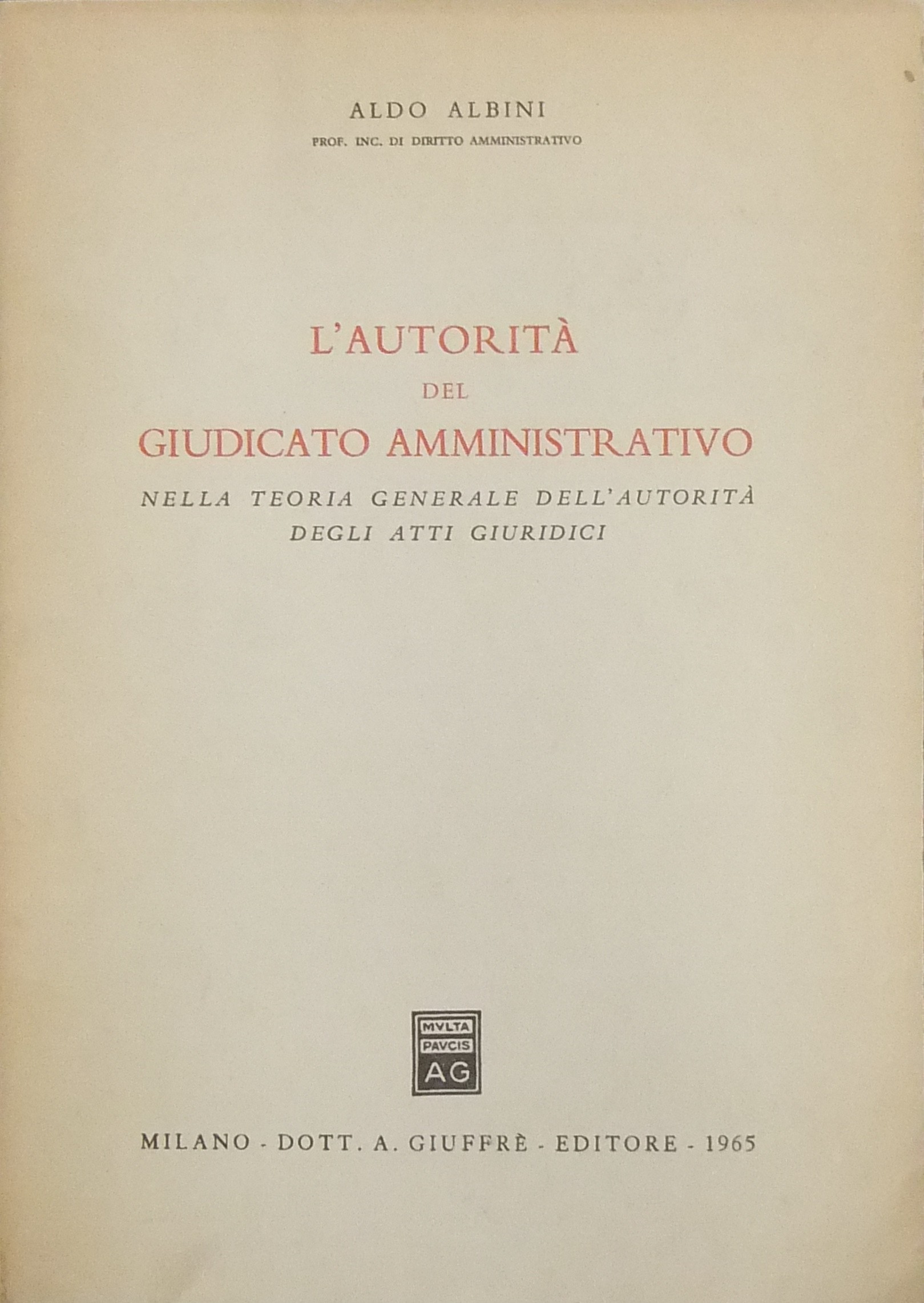 ALDO ALBINI
PROF. INC. DI DIRITTO AMMINISTRATIVO

L'AUTORITÀ
DEL
GIUDICATO AMMINISTRATIVO
NELLA TEORIA GENERALE DELL'AUTORITÀ
DEGLI ATTI GIURIDICI

MVLTA
PAVCIS
AG

MILANO - DOTT. A. GIUFFRÈ - EDITORE - 1965